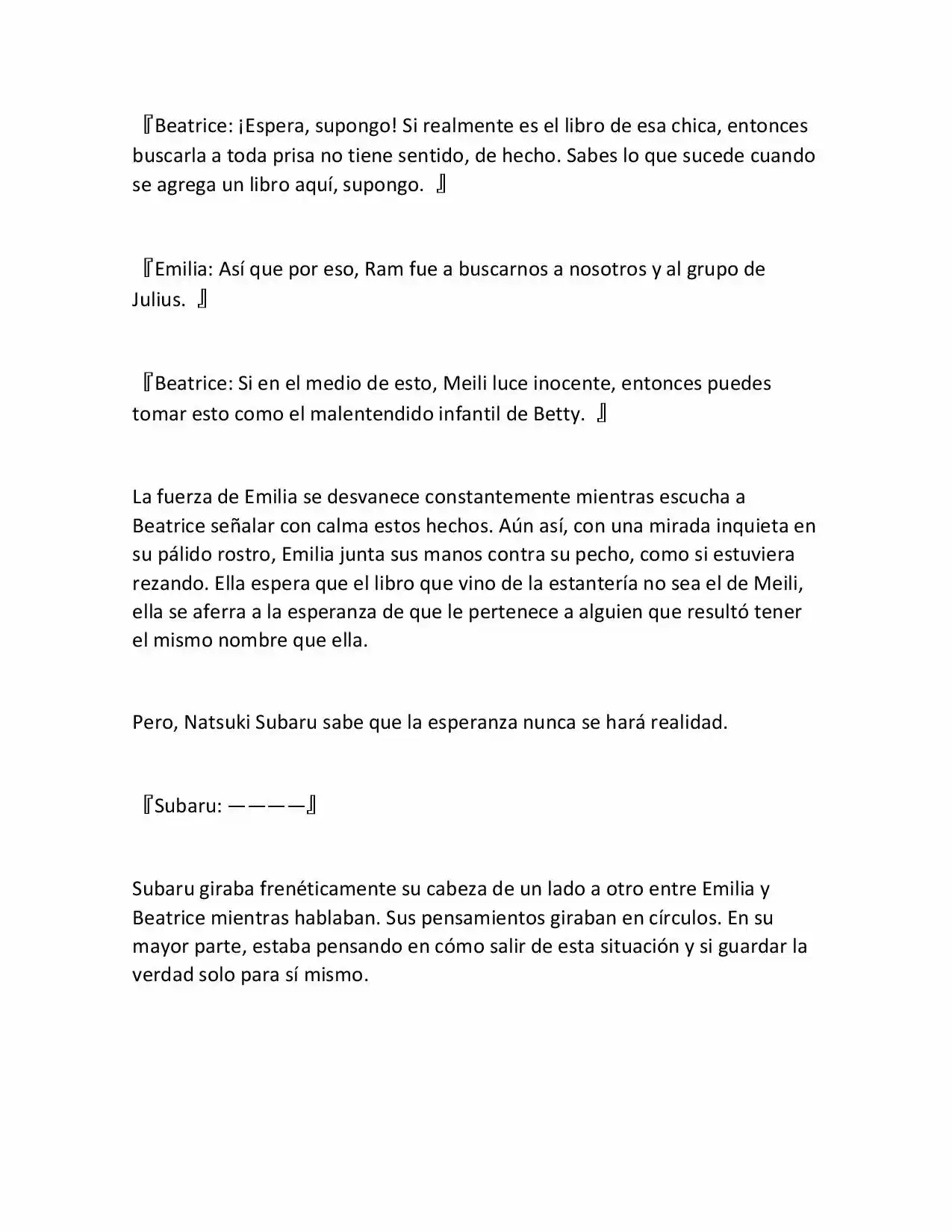 『Beatrice: ¡Espera, supongo! Si realmente es el libro de esa chica, entonces buscarla a toda prisa no tiene sentido, de hecho. Sabes lo que sucede cuando se agrega un libro aquí, supongo. 』

『Emilia: Así que por eso, Ram fue a buscarnos a nosotros y al grupo de Julius. 』

『Beatrice: Si en el medio de esto, Meili luce inocente, entonces puedes tomar esto como el malentendido infantil de Betty. 』

La fuerza de Emilia se desvanece constantemente mientras escucha a Beatrice señalar con calma estos hechos. Aún así, con una mirada inquieta en su pálido rostro, Emilia junta sus manos contra su pecho, como si estuviera rezando. Ella espera que el libro que vino de la estantería no sea el de Meili, ella se aferra a la esperanza de que le pertenece a alguien que resultó tener el mismo nombre que ella.

Pero, Natsuki Subaru sabe que la esperanza nunca se hará realidad.

『Subaru: ————』

Subaru giraba frenéticamente su cabeza de un lado a otro entre Emilia y Beatrice mientras hablaban. Sus pensamientos giraban en círculos. En su mayor parte, estaba pensando en cómo salir de esta situación y si guardar la verdad solo para sí mismo.